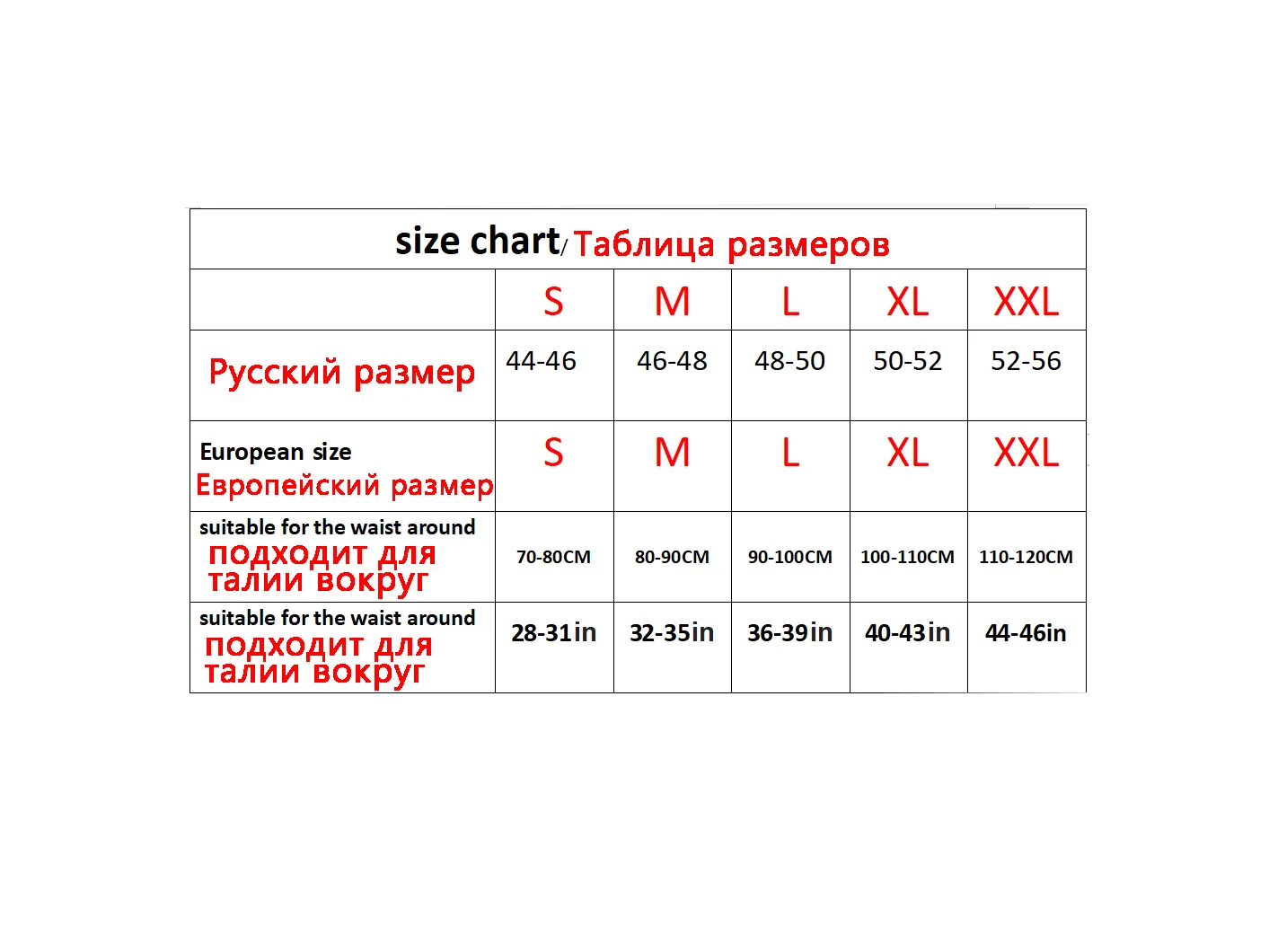 size chart/ Таблица размеров

| | S | M | L | XL | XXL |
|---|---|---|---|---|---|
| Русский размер | 44-46 | 46-48 | 48-50 | 50-52 | 52-56 |
| European size Европейский размер | S | M | L | XL | XXL |
| suitable for the waist around подходит для талии вокруг | 70-80CM | 80-90CM | 90-100CM | 100-110CM | 110-120CM |
| suitable for the waist around подходит для талии вокруг | 28-31in | 32-35in | 36-39in | 40-43in | 44-46in |